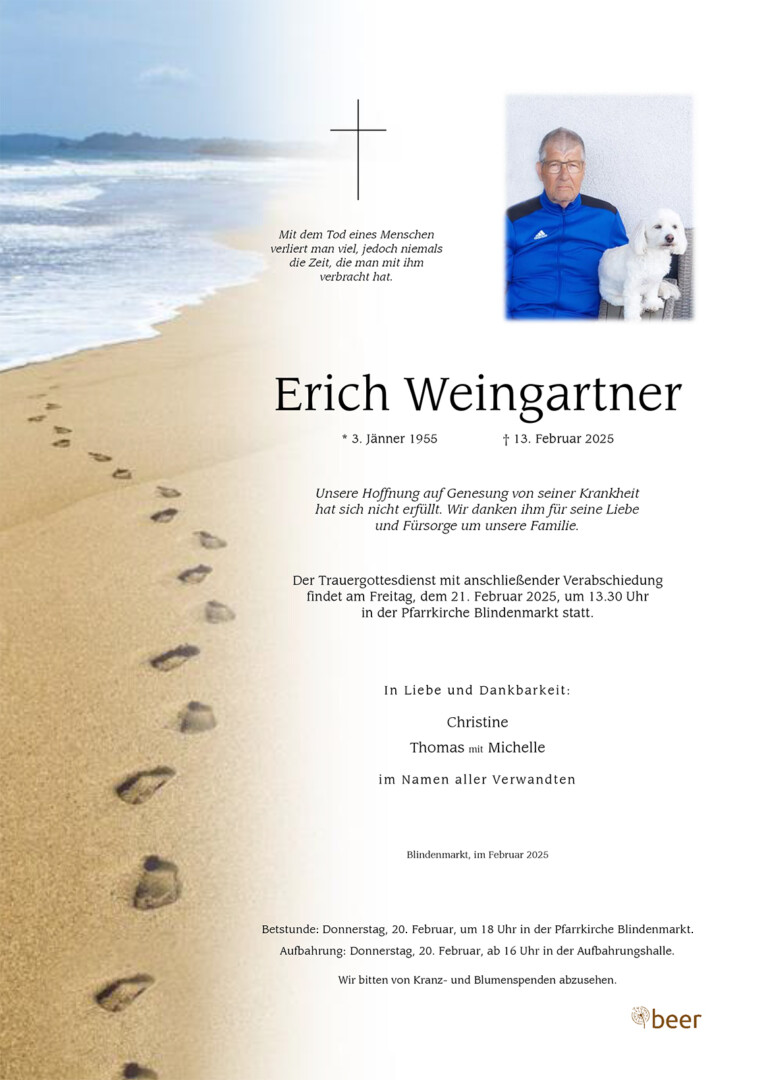 Mit dem Tod eines Menschen verliert man viel, jedoch niemals die Zeit, die man mit ihm verbracht hat.

Erich Weingartner

* 3. Jänner 1955 † 13. Februar 2025

Unsere Hoffnung auf Genesung von seiner Krankheit hat sich nicht erfüllt. Wir danken ihm für seine Liebe und Fürsorge um unsere Familie.

Der Trauergottesdienst mit anschließender Verabschiedung findet am Freitag, dem 21. Februar 2025, um 13.30 Uhr in der Pfarrkirche Blindenmarkt statt.

In Liebe und Dankbarkeit:

Christine
Thomas mit Michelle

im Namen aller Verwandten

Blindenmarkt, im Februar 2025

Betstunde: Donnerstag, 20. Februar, um 18 Uhr in der Pfarrkirche Blindenmarkt.
Aufbahrung: Donnerstag, 20. Februar, ab 16 Uhr in der Aufbahrungshalle.

Wir bitten von Kranz- und Blumenspenden abzusehen.

beer